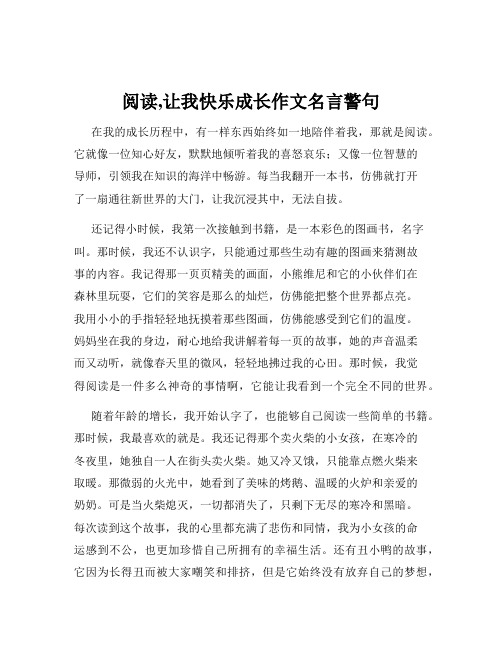 阅读,让我快乐成长作文名言警句

在我的成长历程中，有一样东西始终如一地陪伴着我，那就是阅读。它就像一位知心好友，默默地倾听着我的喜怒哀乐；又像一位智慧的导师，引领我在知识的海洋中畅游。每当我翻开一本书，仿佛就打开了一扇通往新世界的大门，让我沉浸其中，无法自拔。

还记得小时候，我第一次接触到书籍，是一本彩色的图画书，名字叫。那时候，我还不认识字，只能通过那些生动有趣的图画来猜测故事的内容。我记得那一页页精美的画面，小熊维尼和它的小伙伴们在森林里玩耍，它们的笑容是那么的灿烂，仿佛能把整个世界都点亮。我用小小的手指轻轻地抚摸着那些图画，仿佛能感受到它们的温度。妈妈坐在我的身边，耐心地给我讲解着每一页的故事，她的声音温柔而又动听，就像春天里的微风，轻轻地拂过我的心田。那时候，我觉得阅读是一件多么神奇的事情啊，它能让我看到一个完全不同的世界。

随着年龄的增长，我开始认字了，也能够自己阅读一些简单的书籍。那时候，我最喜欢的就是。我还记得那个卖火柴的小女孩，在寒冷的冬夜里，她独自一人在街头卖火柴。她又冷又饿，只能靠点燃火柴来取暖。那微弱的火光中，她看到了美味的烤鹅、温暖的火炉和亲爱的奶奶。可是当火柴熄灭，一切都消失了，只剩下无尽的寒冷和黑暗。每次读到这个故事，我的心里都充满了悲伤和同情，我为小女孩的命运感到不公，也更加珍惜自己所拥有的幸福生活。还有丑小鸭的故事，它因为长得丑而被大家嘲笑和排挤，但是它始终没有放弃自己的梦想，